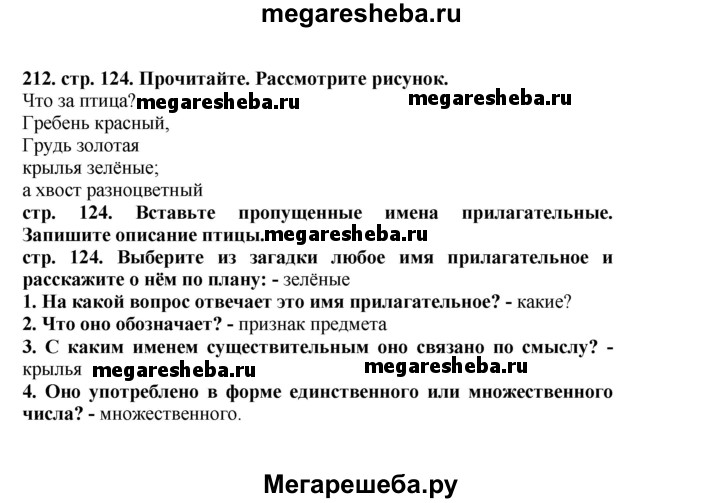 megaresheba.ru

212. стр. 124. Прочитайте. Рассмотрите рисунок.
Что за птица?megaresheba.ru megaresheba.ru
Гребень красный,
Грудь золотая
крылья зелёные;
а хвост разноцветный
стр. 124. Вставьте пропущенные имена прилагательные. Запишите описание птицы.megaresheba.ru
стр. 124. Выберите из загадки любое имя прилагательное и расскажите о нём по плану: - зелёные
1. На какой вопрос отвечает это имя прилагательное? - какие?
2. Что оно обозначает? - признак предмета
3. С каким именем существительным оно связано по смыслу? - крылья megaresheba.ru megaresheba.ru
4. Оно употреблено в форме единственного или множественного числа? - множественного.

Мегарешеба.ру